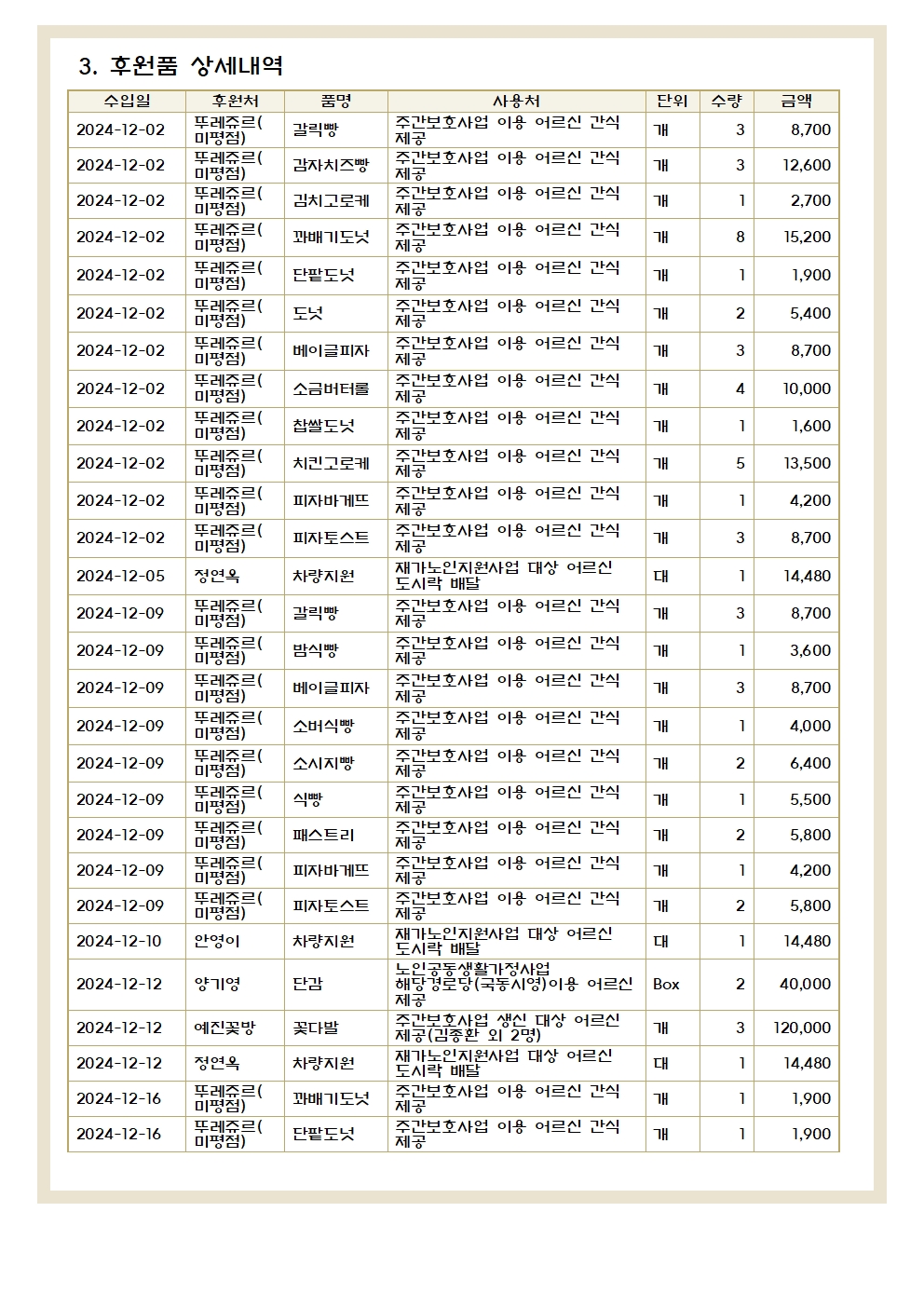 3. 후원품 상세내역

| 수입일 | 후원처 | 품명 | 사용처 | 단위 | 수량 | 금액 |
|---|---|---|---|---|---|---|
| 2024-12-02 | 뚜레쥬르(미평점) | 갈릭빵 | 주간보호사업 이용 어르신 간식 제공 | 개 | 3 | 8,700 |
| 2024-12-02 | 뚜레쥬르(미평점) | 감자치즈빵 | 주간보호사업 이용 어르신 간식 제공 | 개 | 3 | 12,600 |
| 2024-12-02 | 뚜레쥬르(미평점) | 김치고로케 | 주간보호사업 이용 어르신 간식 제공 | 개 | 1 | 2,700 |
| 2024-12-02 | 뚜레쥬르(미평점) | 꽈배기도넛 | 주간보호사업 이용 어르신 간식 제공 | 개 | 8 | 15,200 |
| 2024-12-02 | 뚜레쥬르(미평점) | 단팥도넛 | 주간보호사업 이용 어르신 간식 제공 | 개 | 1 | 1,900 |
| 2024-12-02 | 뚜레쥬르(미평점) | 도넛 | 주간보호사업 이용 어르신 간식 제공 | 개 | 2 | 5,400 |
| 2024-12-02 | 뚜레쥬르(미평점) | 베이글피자 | 주간보호사업 이용 어르신 간식 제공 | 개 | 3 | 8,700 |
| 2024-12-02 | 뚜레쥬르(미평점) | 소금버터롤 | 주간보호사업 이용 어르신 간식 제공 | 개 | 4 | 10,000 |
| 2024-12-02 | 뚜레쥬르(미평점) | 찹쌀도넛 | 주간보호사업 이용 어르신 간식 제공 | 개 | 1 | 1,600 |
| 2024-12-02 | 뚜레쥬르(미평점) | 치킨고로케 | 주간보호사업 이용 어르신 간식 제공 | 개 | 5 | 13,500 |
| 2024-12-02 | 뚜레쥬르(미평점) | 피자바게뜨 | 주간보호사업 이용 어르신 간식 제공 | 개 | 1 | 4,200 |
| 2024-12-02 | 뚜레쥬르(미평점) | 피자토스트 | 주간보호사업 이용 어르신 간식 제공 | 개 | 3 | 8,700 |
| 2024-12-05 | 정연옥 | 차량지원 | 재가노인지원사업 대상 어르신 도시락 배달 | 대 | 1 | 14,480 |
| 2024-12-09 | 뚜레쥬르(미평점) | 갈릭빵 | 주간보호사업 이용 어르신 간식 제공 | 개 | 3 | 8,700 |
| 2024-12-09 | 뚜레쥬르(미평점) | 밤식빵 | 주간보호사업 이용 어르신 간식 제공 | 개 | 1 | 3,600 |
| 2024-12-09 | 뚜레쥬르(미평점) | 베이글피자 | 주간보호사업 이용 어르신 간식 제공 | 개 | 3 | 8,700 |
| 2024-12-09 | 뚜레쥬르(미평점) | 소버식빵 | 주간보호사업 이용 어르신 간식 제공 | 개 | 1 | 4,000 |
| 2024-12-09 | 뚜레쥬르(미평점) | 소시지빵 | 주간보호사업 이용 어르신 간식 제공 | 개 | 2 | 6,400 |
| 2024-12-09 | 뚜레쥬르(미평점) | 식빵 | 주간보호사업 이용 어르신 간식 제공 | 개 | 1 | 5,500 |
| 2024-12-09 | 뚜레쥬르(미평점) | 패스트리 | 주간보호사업 이용 어르신 간식 제공 | 개 | 2 | 5,800 |
| 2024-12-09 | 뚜레쥬르(미평점) | 피자바게뜨 | 주간보호사업 이용 어르신 간식 제공 | 개 | 1 | 4,200 |
| 2024-12-09 | 뚜레쥬르(미평점) | 피자토스트 | 주간보호사업 이용 어르신 간식 제공 | 개 | 2 | 5,800 |
| 2024-12-10 | 안영이 | 차량지원 | 재가노인지원사업 대상 어르신 도시락 배달 | 대 | 1 | 14,480 |
| 2024-12-12 | 양기영 | 단감 | 노인공동생활가정사업 해당경로당(국동시영)이용 어르신 제공 | Box | 2 | 40,000 |
| 2024-12-12 | 예진꽃방 | 꽃다발 | 주간보호사업 생신 대상 어르신 제공(김종환 외 2명) | 개 | 3 | 120,000 |
| 2024-12-12 | 정연옥 | 차량지원 | 재가노인지원사업 대상 어르신 도시락 배달 | 대 | 1 | 14,480 |
| 2024-12-16 | 뚜레쥬르(미평점) | 꽈배기도넛 | 주간보호사업 이용 어르신 간식 제공 | 개 | 1 | 1,900 |
| 2024-12-16 | 뚜레쥬르(미평점) | 단팥도넛 | 주간보호사업 이용 어르신 간식 제공 | 개 | 1 | 1,900 |